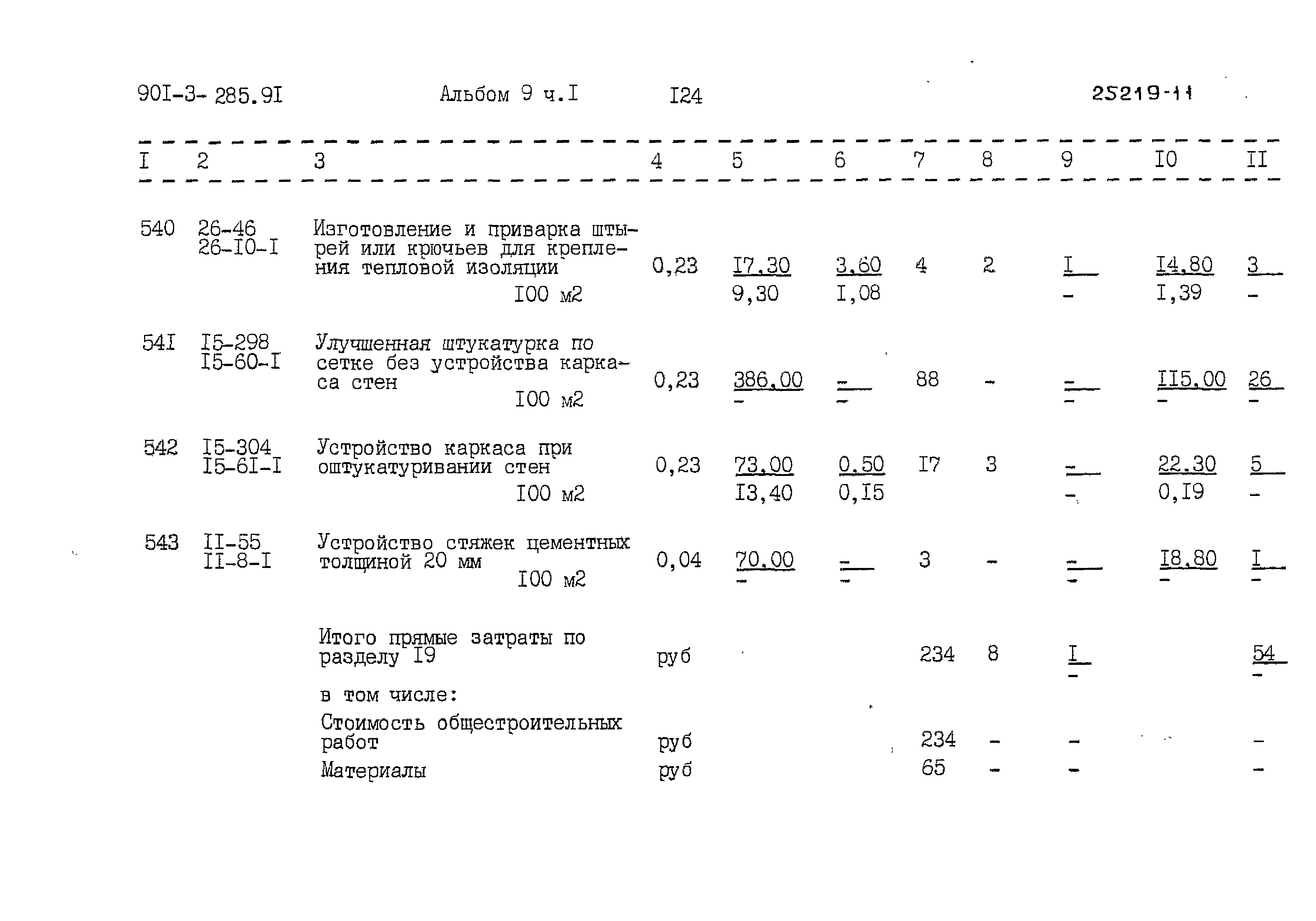 90I-3-285.9I Альбом 9 ч.I I24 25219-11

| I | 2 | 3 | 4 | 5 | 6 | 7 | 8 | 9 | I0 | II |
|---|---|---|---|---|---|---|---|---|---|---|
| 540 | 26-46 26-I0-I | Изготовление и приварка штырей или крючьев для крепления тепловой изоляции I00 м2 | 0,23 | I7,30 9,30 | 3,60 I,08 | 4 | 2 | I - | I4,80 I,39 | 3 - |
| 54I | I5-298 I5-60-I | Улучшенная штукатурка по сетке без устройства каркаса стен I00 м2 | 0,23 | 386,00 - | - - | 88 | - | - - | II5,00 - | 26 - |
| 542 | I5-304 I5-6I-I | Устройство каркаса при оштукатуривании стен I00 м2 | 0,23 | 73,00 I3,40 | 0,50 0,I5 | I7 | 3 | - - | 22,30 0,I9 | 5 - |
| 543 | II-55 II-8-I | Устройство стяжек цементных толщиной 20 мм I00 м2 | 0,04 | 70,00 - | - - | 3 | - | - - | I8,80 - | I - |
|  |  | Итого прямые затраты по разделу I9 | руб |  |  | 234 | 8 | I - |  | 54 - |
|  |  | в том числе: |  |  |  |  |  |  |  |  |
|  |  | Стоимость общестроительных работ | руб |  |  | 234 | - | - |  | - |
|  |  | Материалы | руб |  |  | 65 | - | - |  | - |